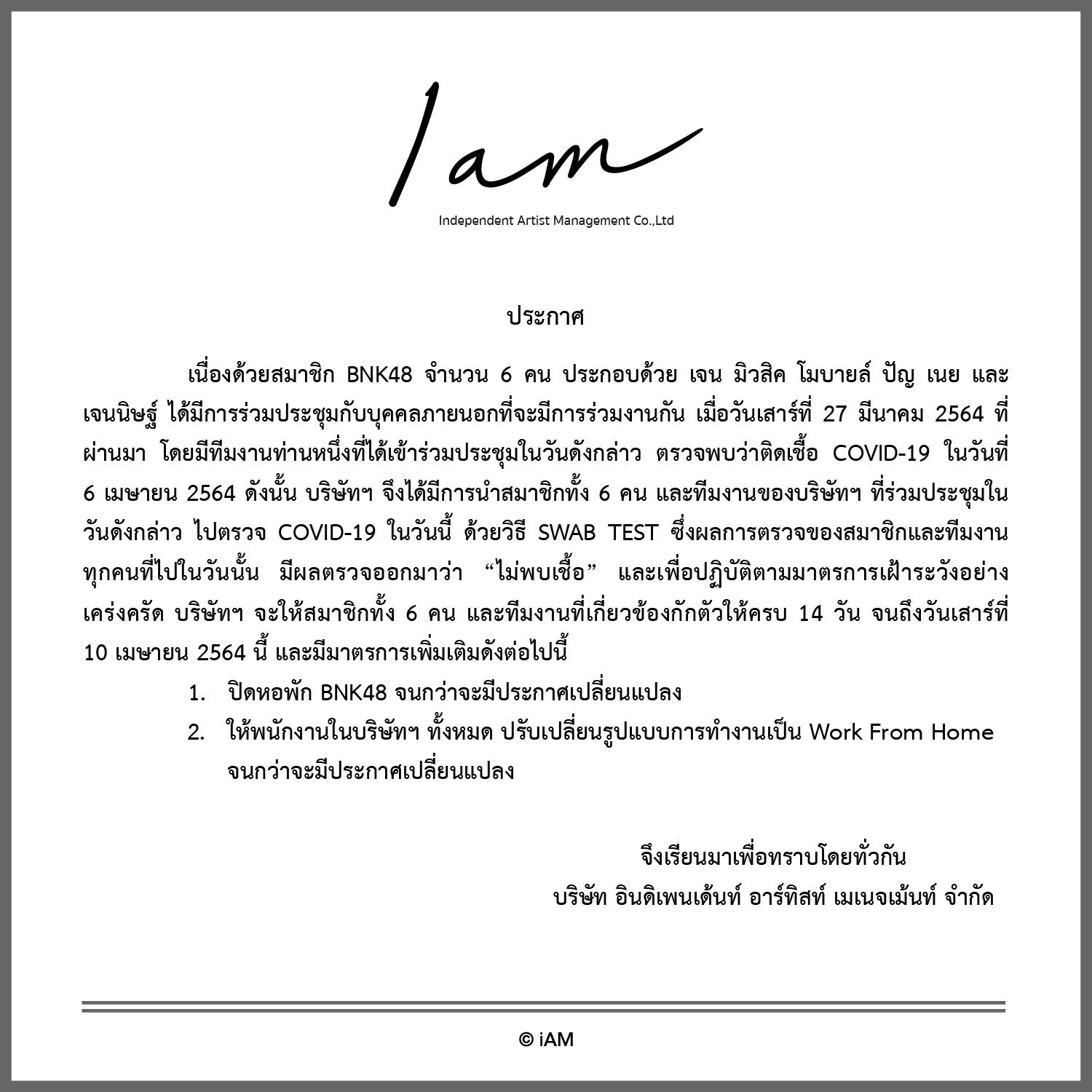 Iam
Independent Artist Management Co.,Ltd

ประกาศ

เนื่องด้วยสมาชิก BNK48 จำนวน 6 คน ประกอบด้วย เจน มิวสิค โมบายล์ ปัญ เนย และ เจนนิษฐ์ ได้มีการร่วมประชุมกับบุคคลภายนอกที่จะมีการร่วมงานกัน เมื่อวันเสาร์ที่ 27 มีนาคม 2564 ที่ผ่านมา โดยมีทีมงานท่านหนึ่งที่ได้เข้าร่วมประชุมในวันดังกล่าว ตรวจพบว่าติดเชื้อ COVID-19 ในวันที่ 6 เมษายน 2564 ดังนั้น บริษัทฯ จึงได้มีการนำสมาชิกทั้ง 6 คน และทีมงานของบริษัทฯ ที่ร่วมประชุมในวันดังกล่าว ไปตรวจ COVID-19 ในวันนี้ ด้วยวิธี SWAB TEST ซึ่งผลการตรวจของสมาชิกและทีมงานทุกคนที่ไปในวันนั้น มีผลตรวจออกมาว่า “ไม่พบเชื้อ” และเพื่อปฏิบัติตามมาตรการเฝ้าระวังอย่างเคร่งครัด บริษัทฯ จะให้สมาชิกทั้ง 6 คน และทีมงานที่เกี่ยวข้องกักตัวให้ครบ 14 วัน จนถึงวันเสาร์ที่ 10 เมษายน 2564 นี้ และมีมาตรการเพิ่มเติมดังต่อไปนี้

1. ปิดหอพัก BNK48 จนกว่าจะมีประกาศเปลี่ยนแปลง
2. ให้พนักงานในบริษัทฯ ทั้งหมด ปรับเปลี่ยนรูปแบบการทำงานเป็น Work From Home จนกว่าจะมีประกาศเปลี่ยนแปลง

จึงเรียนมาเพื่อทราบโดยทั่วกัน
บริษัท อินดิเพนเด้นท์ อาร์ทิสท์ เมเนจเม้นท์ จำกัด

© iAM